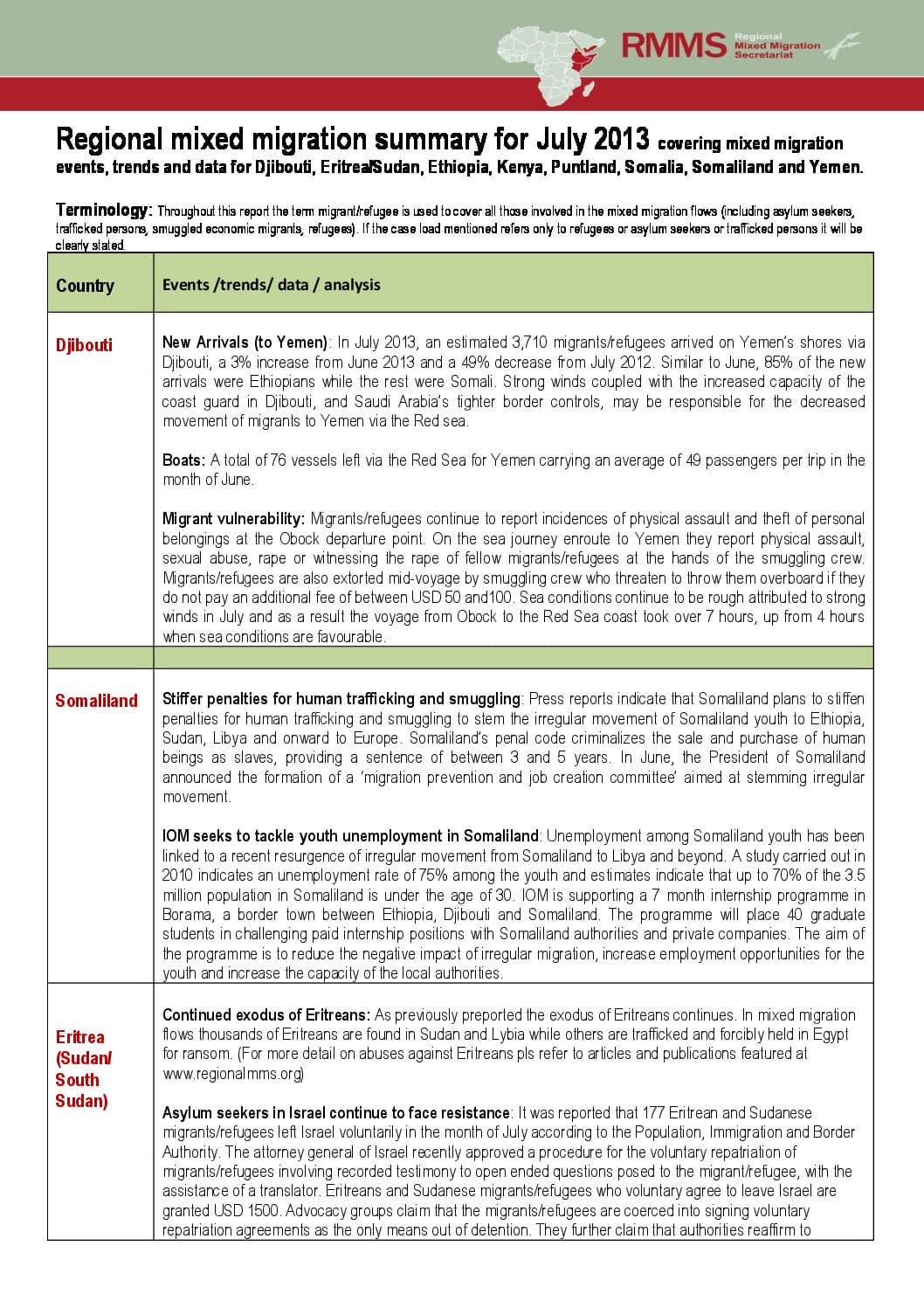 RMMS Regional Mixed Migration Secretariat

Regional mixed migration summary for July 2013 covering mixed migration events, trends and data for Djibouti, Eritrea/Sudan, Ethiopia, Kenya, Puntland, Somalia, Somaliland and Yemen.

Terminology: Throughout this report the term migrant/refugee is used to cover all those involved in the mixed migration flows (including asylum seekers, trafficked persons, smuggled economic migrants, refugees). If the case load mentioned refers only to refugees or asylum seekers or trafficked persons it will be clearly stated.

| Country | Events /trends/ data / analysis |
|---|---|
| Djibouti | New Arrivals (to Yemen): In July 2013, an estimated 3,710 migrants/refugees arrived on Yemen's shores via Djibouti, a 3% increase from June 2013 and a 49% decrease from July 2012. Similar to June, 85% of the new arrivals were Ethiopians while the rest were Somali. Strong winds coupled with the increased capacity of the coast guard in Djibouti, and Saudi Arabia's tighter border controls, may be responsible for the decreased movement of migrants to Yemen via the Red sea.<br><br>Boats: A total of 76 vessels left via the Red Sea for Yemen carrying an average of 49 passengers per trip in the month of June.<br><br>Migrant vulnerability: Migrants/refugees continue to report incidences of physical assault and theft of personal belongings at the Obock departure point. On the sea journey enroute to Yemen they report physical assault, sexual abuse, rape or witnessing the rape of fellow migrants/refugees at the hands of the smuggling crew. Migrants/refugees are also extorted mid-voyage by smuggling crew who threaten to throw them overboard if they do not pay an additional fee of between USD 50 and100. Sea conditions continue to be rough attributed to strong winds in July and as a result the voyage from Obock to the Red Sea coast took over 7 hours, up from 4 hours when sea conditions are favourable. |
| | |
| Somaliland | Stiffer penalties for human trafficking and smuggling: Press reports indicate that Somaliland plans to stiffen penalties for human trafficking and smuggling to stem the irregular movement of Somaliland youth to Ethiopia, Sudan, Libya and onward to Europe. Somaliland's penal code criminalizes the sale and purchase of human beings as slaves, providing a sentence of between 3 and 5 years. In June, the President of Somaliland announced the formation of a 'migration prevention and job creation committee' aimed at stemming irregular movement.<br><br>IOM seeks to tackle youth unemployment in Somaliland: Unemployment among Somaliland youth has been linked to a recent resurgence of irregular movement from Somaliland to Libya and beyond. A study carried out in 2010 indicates an unemployment rate of 75% among the youth and estimates indicate that up to 70% of the 3.5 million population in Somaliland is under the age of 30. IOM is supporting a 7 month internship programme in Borama, a border town between Ethiopia, Djibouti and Somaliland. The programme will place 40 graduate students in challenging paid internship positions with Somaliland authorities and private companies. The aim of the programme is to reduce the negative impact of irregular migration, increase employment opportunities for the youth and increase the capacity of the local authorities. |
| Eritrea (Sudan/ South Sudan) | Continued exodus of Eritreans: As previously preported the exodus of Eritreans continues. In mixed migration flows thousands of Eritreans are found in Sudan and Lybia while others are trafficked and forcibly held in Egypt for ransom. (For more detail on abuses against Eritreans pls refer to articles and publications featured at www.regionalmms.org)<br><br>Asylum seekers in Israel continue to face resistance: It was reported that 177 Eritrean and Sudanese migrants/refugees left Israel voluntarily in the month of July according to the Population, Immigration and Border Authority. The attorney general of Israel recently approved a procedure for the voluntary repatriation of migrants/refugees involving recorded testimony to open ended questions posed to the migrant/refugee, with the assistance of a translator. Eritreans and Sudanese migrants/refugees who voluntary agree to leave Israel are granted USD 1500. Advocacy groups claim that the migrants/refugees are coerced into signing voluntary repatriation agreements as the only means out of detention. They further claim that authorities reaffirm to |